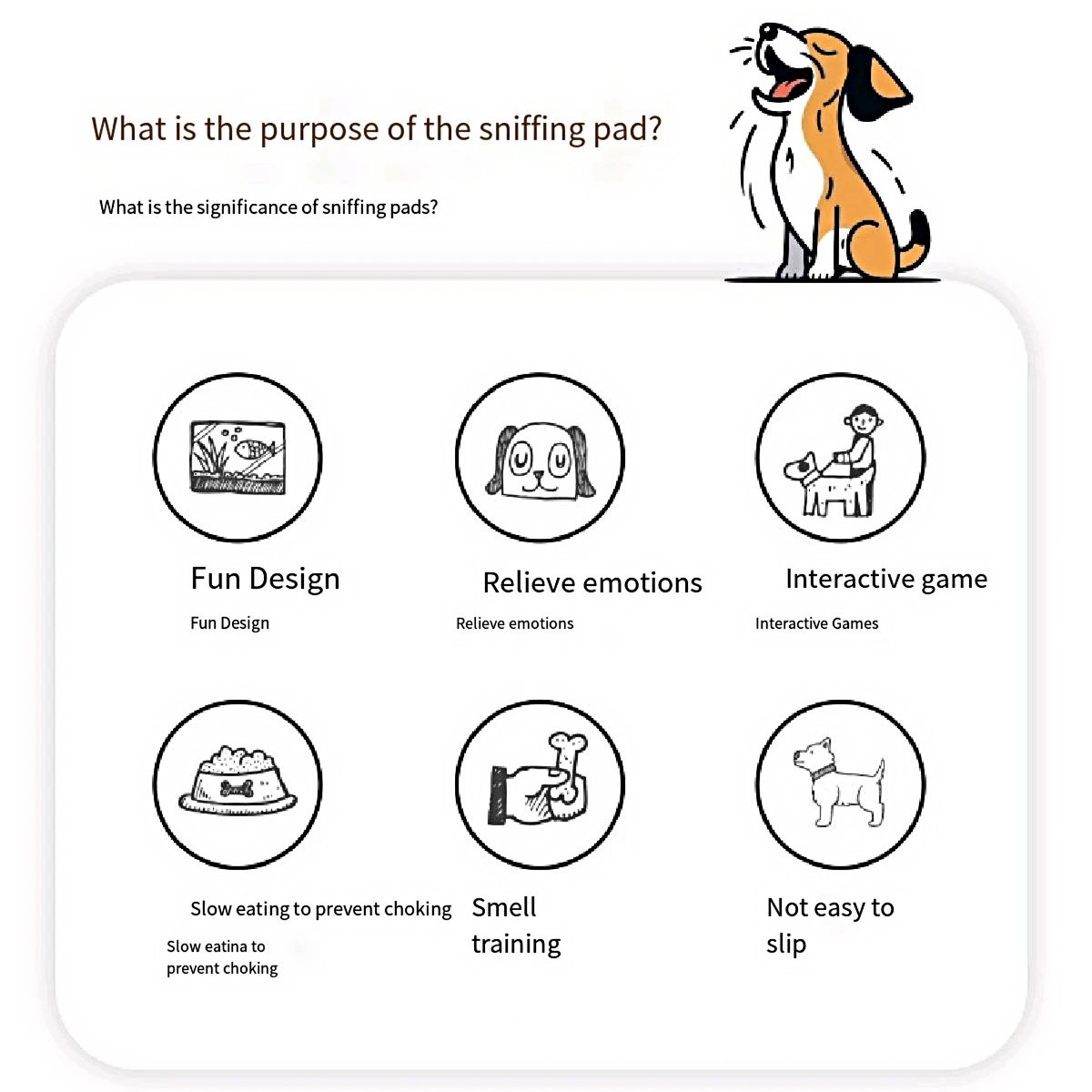 What is the purpose of the sniffing pad?

What is the significance of sniffing pads?

Fun Design

Fun Design

Relieve emotions

Relieve emotions

Interactive game

Interactive Games

Slow eating to prevent choking

Slow eatina to prevent choking

Smell training

Not easy to slip